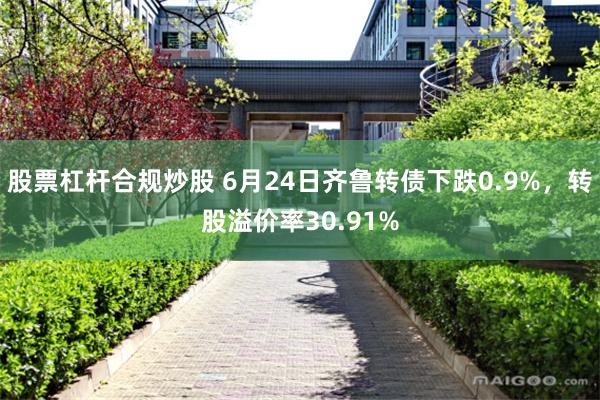 股票杠杆合规炒股 6月24日齐鲁转债下跌0.9%，转股溢价率30.91%

MAIGOO.com